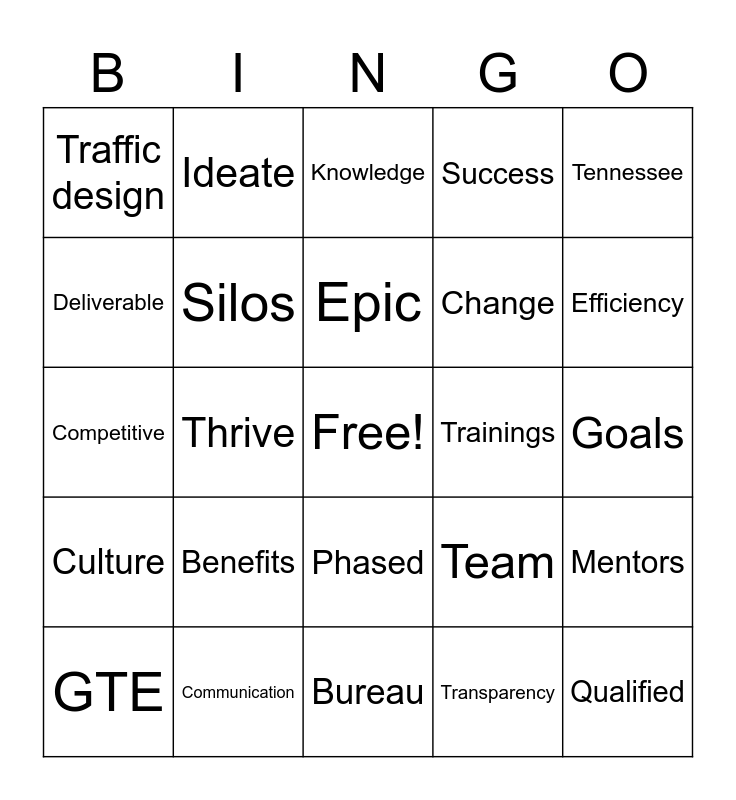 | B | I | N | G | O |
|---|---|---|---|---|
| Traffic design | Ideate | Knowledge | Success | Tennessee |
| Deliverable | Silos | Epic | Change | Efficiency |
| Competitive | Thrive | Free! | Trainings | Goals |
| Culture | Benefits | Phased | Team | Mentors |
| GTE | Communication | Bureau | Transparency | Qualified |